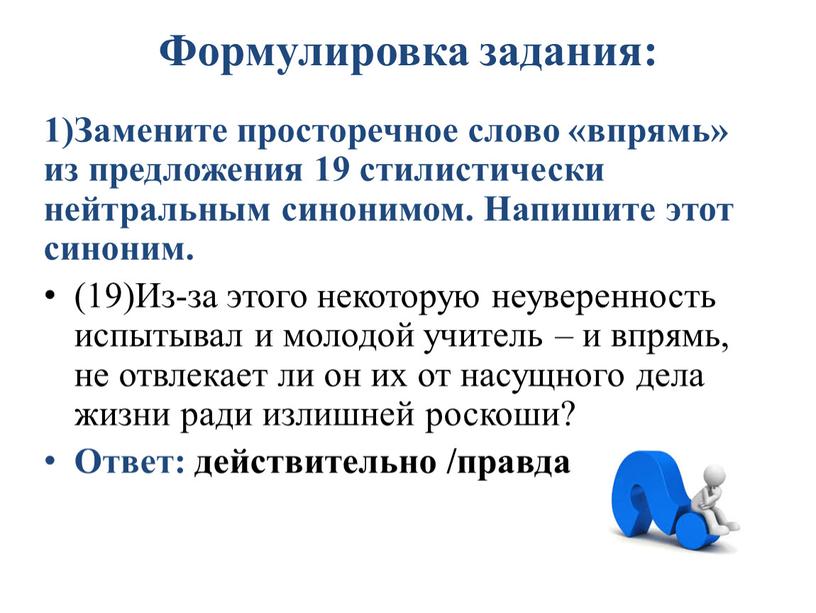 Формулировка задания:

1)Замените просторечное слово «впрямь» из предложения 19 стилистически нейтральным синонимом. Напишите этот синоним.

• (19)Из-за этого некоторую неуверенность испытывал и молодой учитель – и впрямь, не отвлекает ли он их от насущного дела жизни ради излишней роскоши?

• Ответ: действительно /правда